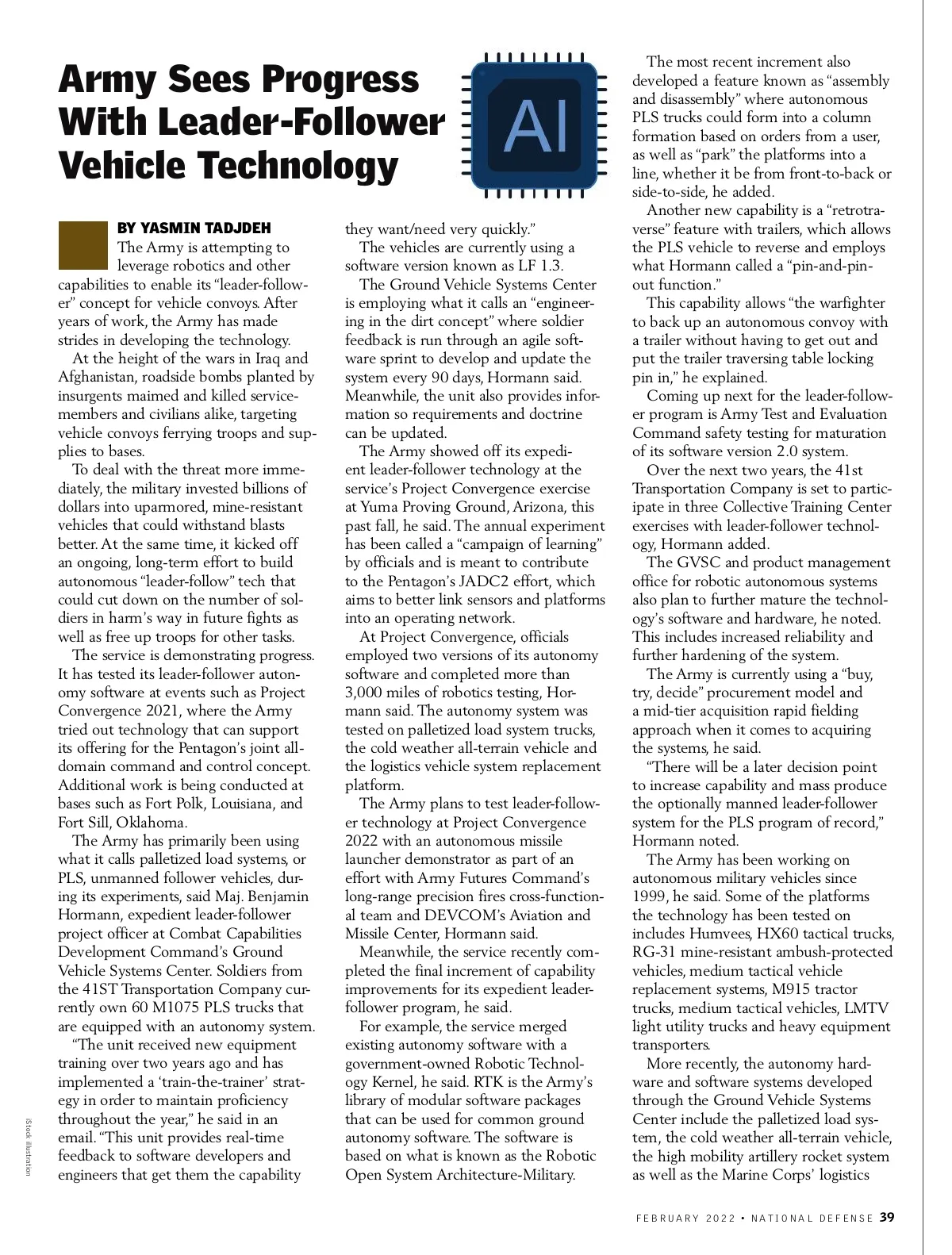 Army Sees Progress With Leader-Follower Vehicle Technology

AI

BY YASMIN TADJDEH

The Army is attempting to leverage robotics and other capabilities to enable its "leader-follower" concept for vehicle convoys. After years of work, the Army has made strides in developing the technology.

At the height of the wars in Iraq and Afghanistan, roadside bombs planted by insurgents maimed and killed servicemembers and civilians alike, targeting vehicle convoys ferrying troops and supplies to bases.

To deal with the threat more immediately, the military invested billions of dollars into uparmored, mine-resistant vehicles that could withstand blasts better. At the same time, it kicked off an ongoing, long-term effort to build autonomous "leader-follow" tech that could cut down on the number of soldiers in harm's way in future fights as well as free up troops for other tasks.

The service is demonstrating progress. It has tested its leader-follower autonomy software at events such as Project Convergence 2021, where the Army tried out technology that can support its offering for the Pentagon's joint all-domain command and control concept. Additional work is being conducted at bases such as Fort Polk, Louisiana, and Fort Sill, Oklahoma.

The Army has primarily been using what it calls palletized load systems, or PLS, unmanned follower vehicles, during its experiments, said Maj. Benjamin Hormann, expedient leader-follower project officer at Combat Capabilities Development Command's Ground Vehicle Systems Center. Soldiers from the 41ST Transportation Company currently own 60 M1075 PLS trucks that are equipped with an autonomy system.

"The unit received new equipment training over two years ago and has implemented a 'train-the-trainer' strategy in order to maintain proficiency throughout the year," he said in an email. "This unit provides real-time feedback to software developers and engineers that get them the capability they want/need very quickly."

The vehicles are currently using a software version known as LF 1.3.

The Ground Vehicle Systems Center is employing what it calls an "engineering in the dirt concept" where soldier feedback is run through an agile software sprint to develop and update the system every 90 days, Hormann said. Meanwhile, the unit also provides information so requirements and doctrine can be updated.

The Army showed off its expedient leader-follower technology at the service's Project Convergence exercise at Yuma Proving Ground, Arizona, this past fall, he said. The annual experiment has been called a "campaign of learning" by officials and is meant to contribute to the Pentagon's JADC2 effort, which aims to better link sensors and platforms into an operating network.

At Project Convergence, officials employed two versions of its autonomy software and completed more than 3,000 miles of robotics testing, Hormann said. The autonomy system was tested on palletized load system trucks, the cold weather all-terrain vehicle and the logistics vehicle system replacement platform.

The Army plans to test leader-follower technology at Project Convergence 2022 with an autonomous missile launcher demonstrator as part of an effort with Army Futures Command's long-range precision fires cross-functional team and DEVCOM's Aviation and Missile Center, Hormann said.

Meanwhile, the service recently completed the final increment of capability improvements for its expedient leader-follower program, he said.

For example, the service merged existing autonomy software with a government-owned Robotic Technology Kernel, he said. RTK is the Army's library of modular software packages that can be used for common ground autonomy software. The software is based on what is known as the Robotic Open System Architecture-Military.

The most recent increment also developed a feature known as "assembly and disassembly" where autonomous PLS trucks could form into a column formation based on orders from a user, as well as "park" the platforms into a line, whether it be from front-to-back or side-to-side, he added.

Another new capability is a "retrotraverse" feature with trailers, which allows the PLS vehicle to reverse and employs what Hormann called a "pin-and-pin-out function."

This capability allows "the warfighter to back up an autonomous convoy with a trailer without having to get out and put the trailer traversing table locking pin in," he explained.

Coming up next for the leader-follower program is Army Test and Evaluation Command safety testing for maturation of its software version 2.0 system.

Over the next two years, the 41st Transportation Company is set to participate in three Collective Training Center exercises with leader-follower technology, Hormann added.

The GVSC and product management office for robotic autonomous systems also plan to further mature the technology's software and hardware, he noted. This includes increased reliability and further hardening of the system.

The Army is currently using a "buy, try, decide" procurement model and a mid-tier acquisition rapid fielding approach when it comes to acquiring the systems, he said.

"There will be a later decision point to increase capability and mass produce the optionally manned leader-follower system for the PLS program of record," Hormann noted.

The Army has been working on autonomous military vehicles since 1999, he said. Some of the platforms the technology has been tested on includes Humvees, HX60 tactical trucks, RG-31 mine-resistant ambush-protected vehicles, medium tactical vehicle replacement systems, M915 tractor trucks, medium tactical vehicles, LMTV light utility trucks and heavy equipment transporters.

More recently, the autonomy hardware and software systems developed through the Ground Vehicle Systems Center include the palletized load system, the cold weather all-terrain vehicle, the high mobility artillery rocket system as well as the Marine Corps' logistics

iStock illustration

FEBRUARY 2022 • NATIONAL DEFENSE 39